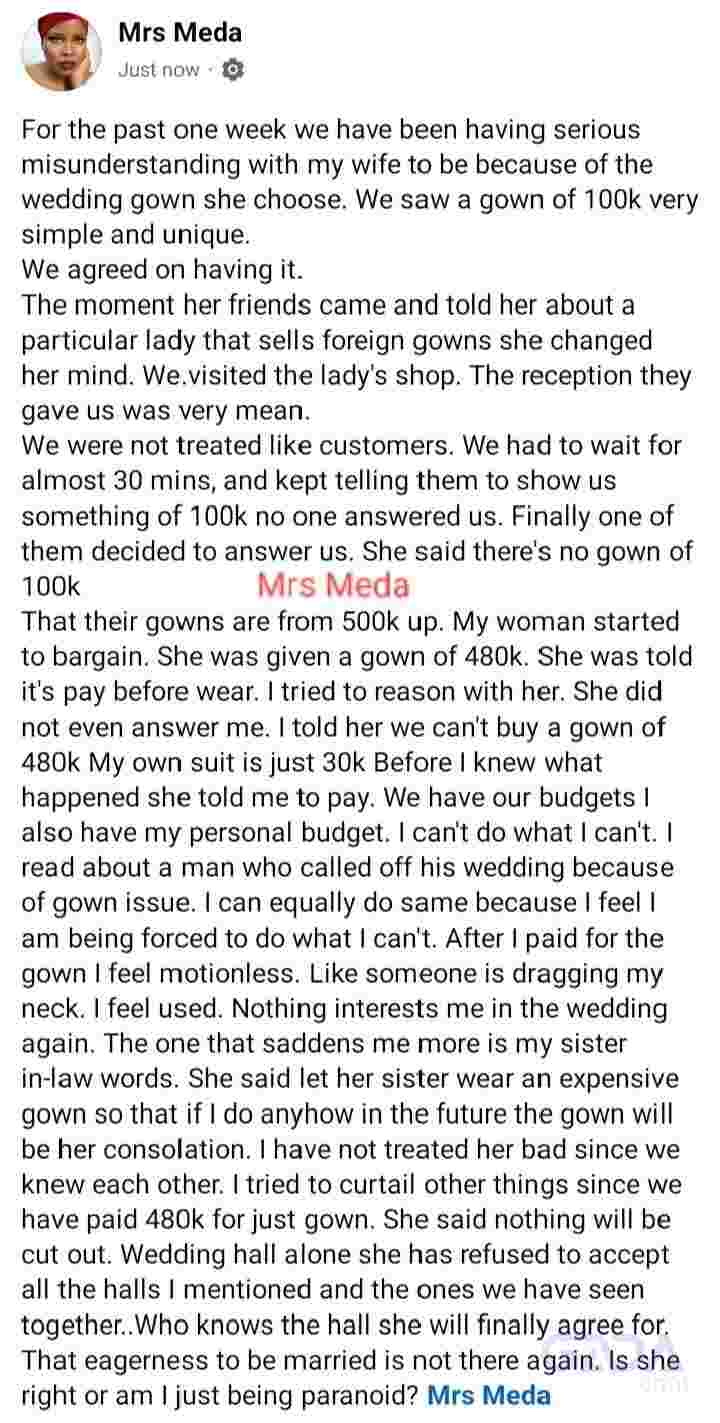 Mrs Meda
Just now ·

For the past one week we have been having serious misunderstanding with my wife to be because of the wedding gown she choose. We saw a gown of 100k very simple and unique.
We agreed on having it.
The moment her friends came and told her about a particular lady that sells foreign gowns she changed her mind. We.visited the lady's shop. The reception they gave us was very mean.
We were not treated like customers. We had to wait for almost 30 mins, and kept telling them to show us something of 100k no one answered us. Finally one of them decided to answer us. She said there's no gown of 100k Mrs Meda
That their gowns are from 500k up. My woman started to bargain. She was given a gown of 480k. She was told it's pay before wear. I tried to reason with her. She did not even answer me. I told her we can't buy a gown of 480k My own suit is just 30k Before I knew what happened she told me to pay. We have our budgets I also have my personal budget. I can't do what I can't. I read about a man who called off his wedding because of gown issue. I can equally do same because I feel I am being forced to do what I can't. After I paid for the gown I feel motionless. Like someone is dragging my neck. I feel used. Nothing interests me in the wedding again. The one that saddens me more is my sister in-law words. She said let her sister wear an expensive gown so that if I do anyhow in the future the gown will be her consolation. I have not treated her bad since we knew each other. I tried to curtail other things since we have paid 480k for just gown. She said nothing will be cut out. Wedding hall alone she has refused to accept all the halls I mentioned and the ones we have seen together..Who knows the hall she will finally agree for. That eagerness to be married is not there again. Is she right or am I just being paranoid? Mrs Meda